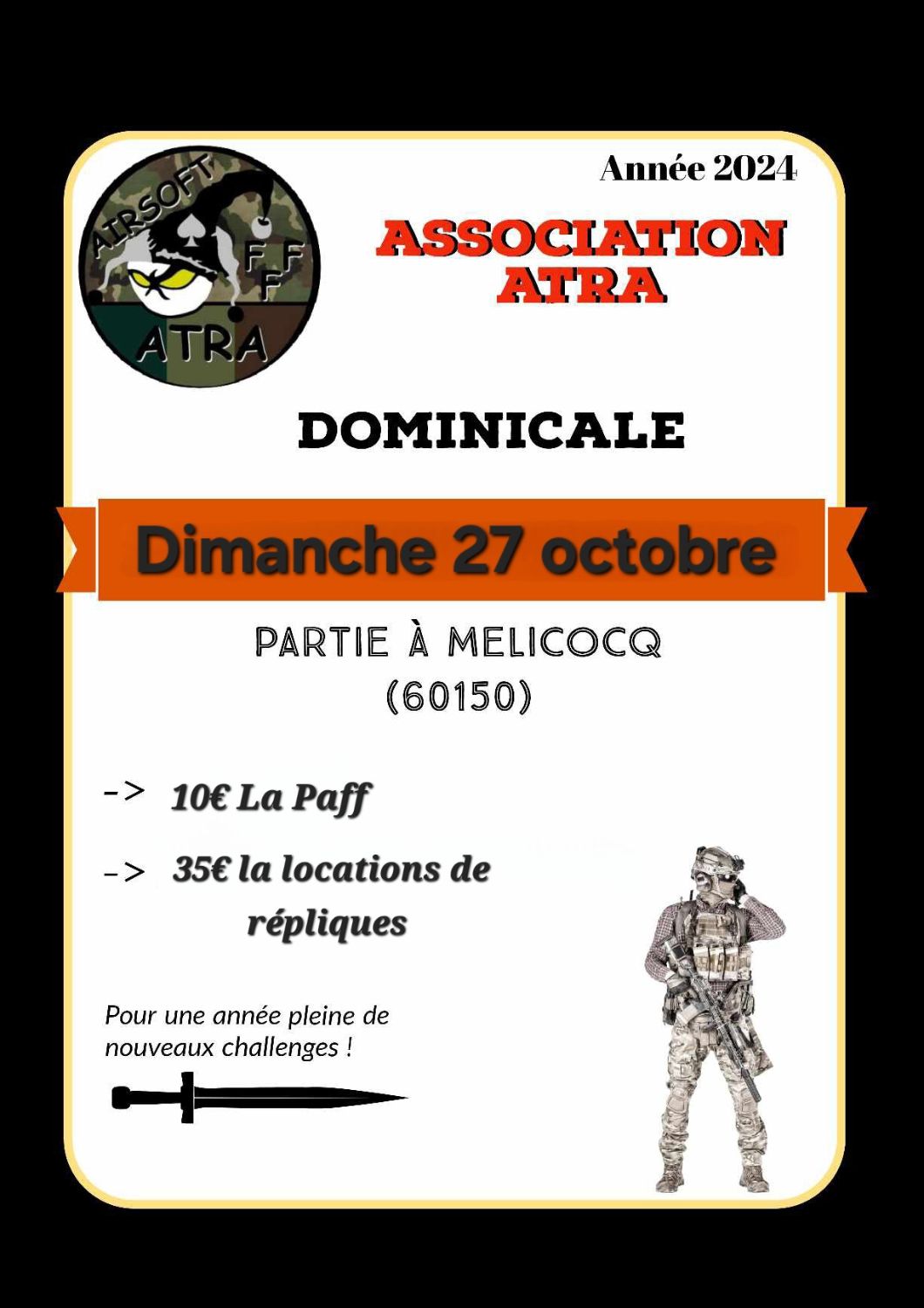 AIRSOFT
F F
F
ATRA

Année 2024

ASSOCIATION ATRA

DOMINICALE

Dimanche 27 octobre

PARTIE À MELICOCQ (60150)

-> 10€ La Paff

-> 35€ la locations de répliques

Pour une année pleine de nouveaux challenges !